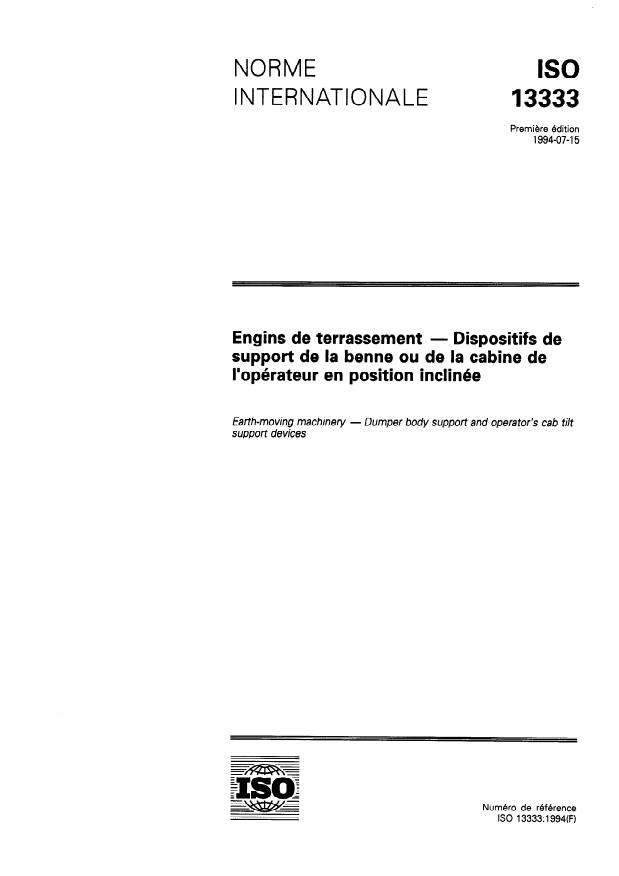 NORME INTERNATIONALE

ISO 13333

Première édition
1994-07-15

Engins de terrassement — Dispositifs de support de la benne ou de la cabine de l'opérateur en position inclinée

Earth-moving machinery — Dumper body support and operator's cab tilt support devices

ISO

Numéro de référence
ISO 13333:1994(F)